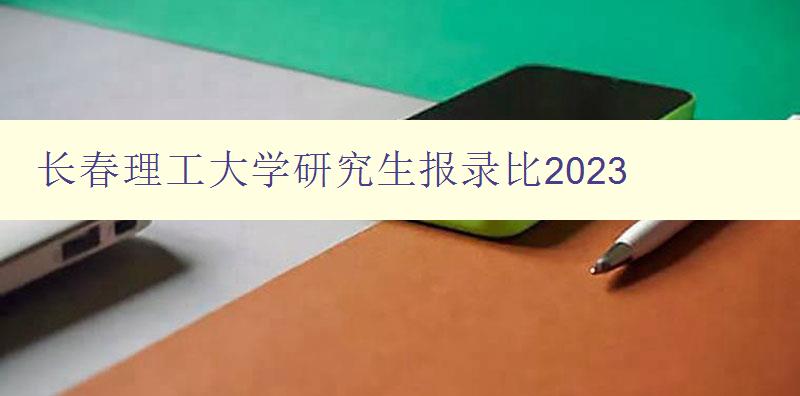 长春理工大学研究生报录比2023